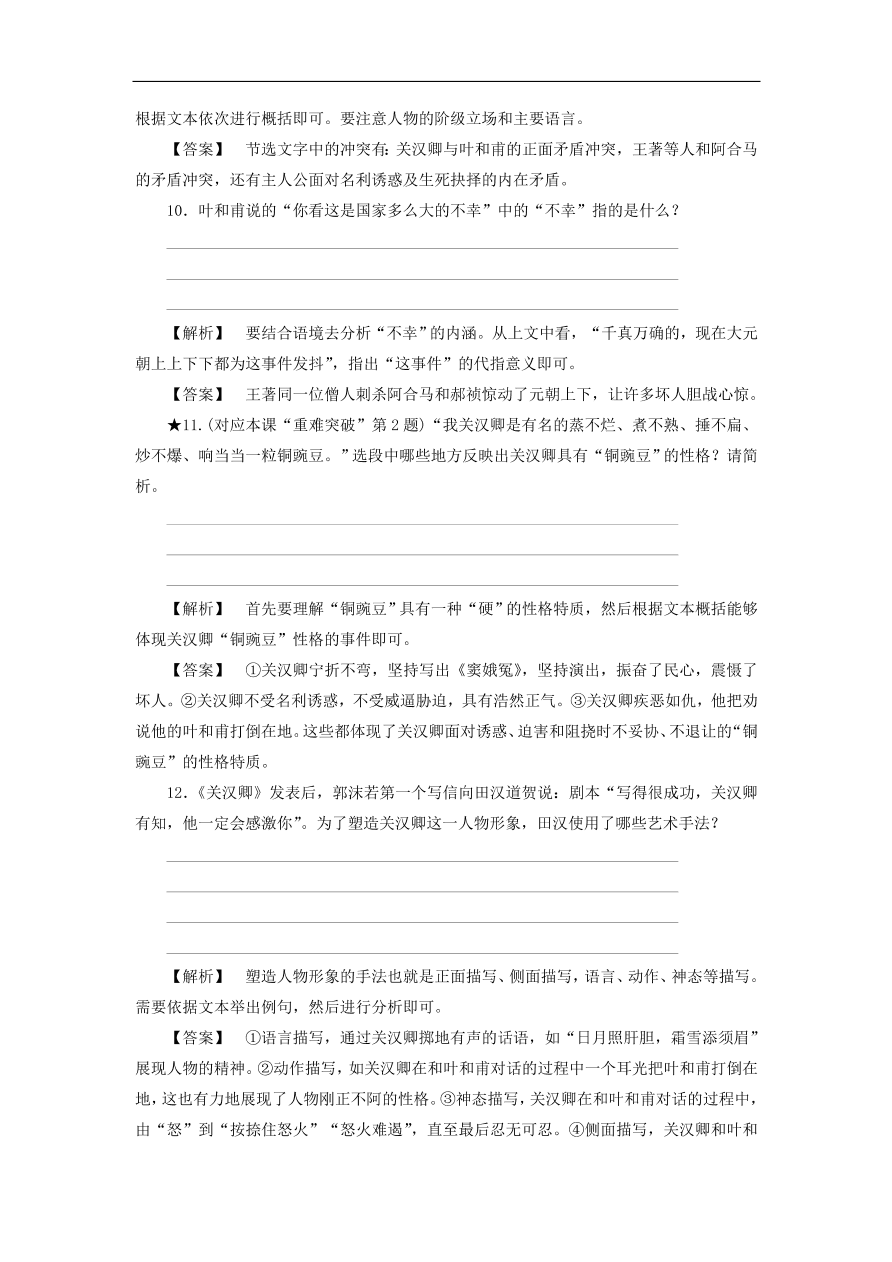 根据文本依次进行概括即可。要注意人物的阶级立场和主要语言。

【答案】 节选文字中的冲突有：关汉卿与叶和甫的正面矛盾冲突，王著等人和阿合马的矛盾冲突，还有主人公面对名利诱惑及生死抉择的内在矛盾。

10．叶和甫说的“你看这是国家多么大的不幸”中的“不幸”指的是什么？

【解析】 要结合语境去分析“不幸”的内涵。从上文中看，“千真万确的，现在大元朝上上下下都为这事件发抖”，指出“这事件”的代指意义即可。

【答案】 王著同一位僧人刺杀阿合马和郝祯惊动了元朝上下，让许多坏人胆战心惊。

★11.(对应本课“重难突破”第2题)“我关汉卿是有名的蒸不烂、煮不熟、捶不扁、炒不爆、响当当一粒铜豌豆。”选段中哪些地方反映出关汉卿具有“铜豌豆”的性格？请简析。

【解析】 首先要理解“铜豌豆”具有一种“硬”的性格特质，然后根据文本概括能够体现关汉卿“铜豌豆”性格的事件即可。

【答案】 ①关汉卿宁折不弯，坚持写出《窦娥冤》，坚持演出，振奋了民心，震慑了坏人。②关汉卿不受名利诱惑，不受威逼胁迫，具有浩然正气。③关汉卿疾恶如仇，他把劝说他的叶和甫打倒在地。这些都体现了关汉卿面对诱惑、迫害和阻挠时不妥协、不退让的“铜豌豆”的性格特质。

12．《关汉卿》发表后，郭沫若第一个写信向田汉道贺说：剧本“写得很成功，关汉卿有知，他一定会感激你”。为了塑造关汉卿这一人物形象，田汉使用了哪些艺术手法？

【解析】 塑造人物形象的手法也就是正面描写、侧面描写，语言、动作、神态等描写。需要依据文本举出例句，然后进行分析即可。

【答案】 ①语言描写，通过关汉卿掷地有声的话语，如“日月照肝胆，霜雪添须眉”展现人物的精神。②动作描写，如关汉卿在和叶和甫对话的过程中一个耳光把叶和甫打倒在地，这也有力地展现了人物刚正不阿的性格。③神态描写，关汉卿在和叶和甫对话的过程中，由“怒”到“按捺住怒火”“怒火难遏”，直至最后忍无可忍。④侧面描写，关汉卿和叶和